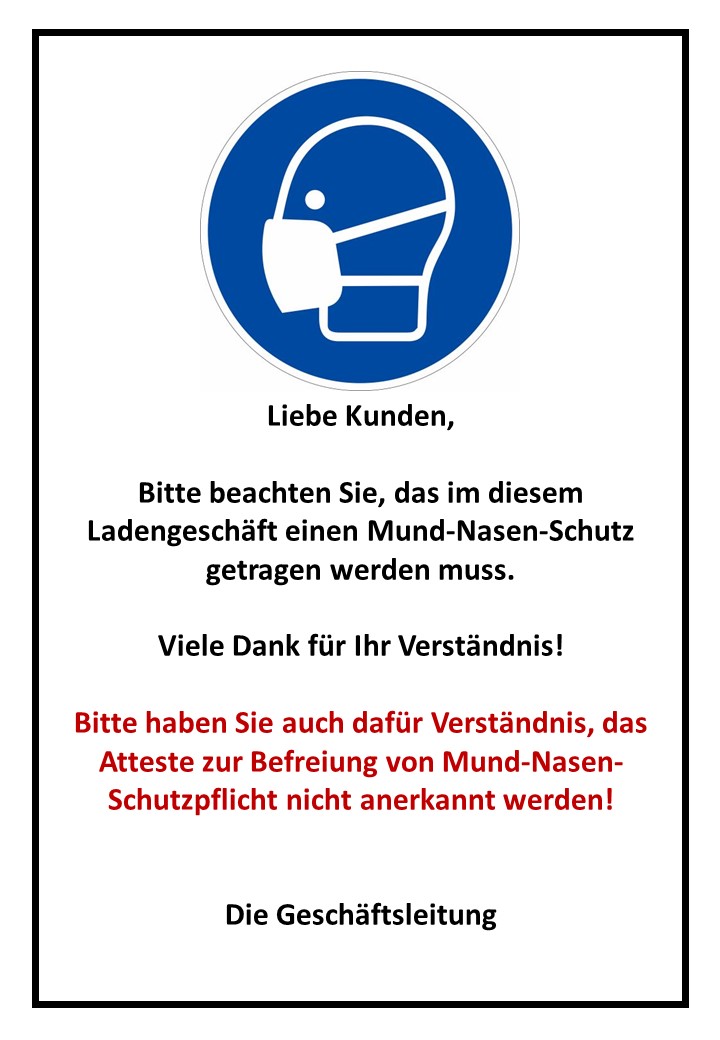 Liebe Kunden,

Bitte beachten Sie, das im diesem Ladengeschäft einen Mund-Nasen-Schutz getragen werden muss.

Viele Dank für Ihr Verständnis!

Bitte haben Sie auch dafür Verständnis, das Atteste zur Befreiung von Mund-Nasen-Schutzpflicht nicht anerkannt werden!

Die Geschäftsleitung